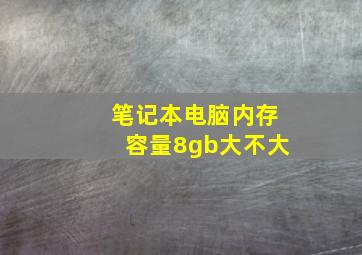 笔记本电脑内存容量8gb大不大